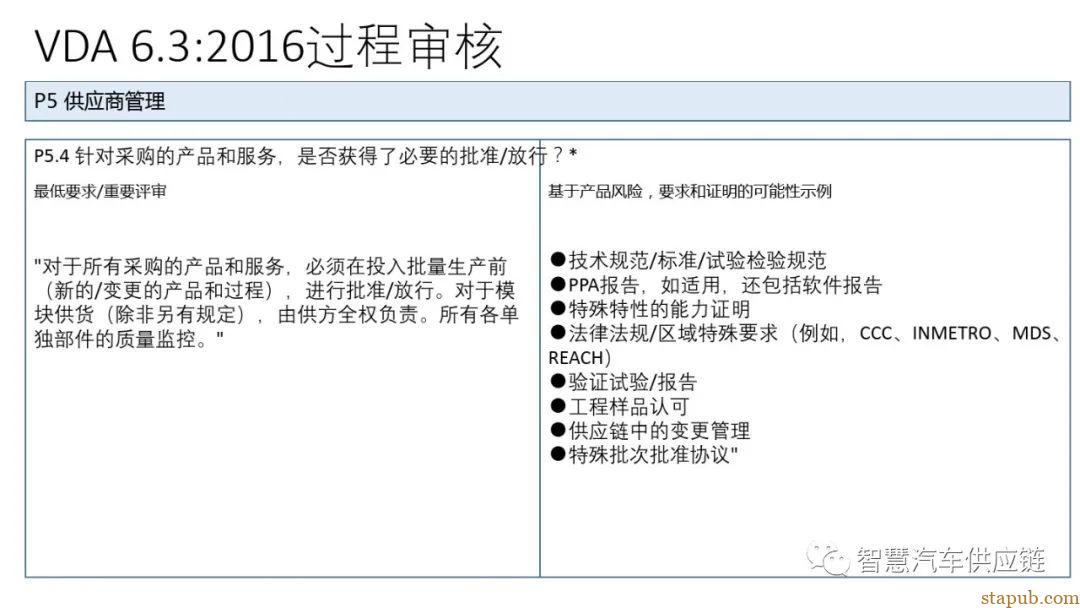 VDA 6.3:2016过程审核

P5 供应商管理

P5.4 针对采购的产品和服务，是否获得了必要的批准/放行？*

最低要求/重要评审

"对于所有采购的产品和服务，必须在投入批量生产前（新的/变更的产品和过程），进行批准/放行。对于模块供货（除非另有规定），由供方全权负责。所有各单独部件的质量监控。"

基于产品风险，要求和证明的可能性示例

●技术规范/标准/试验检验规范
●PPA报告，如适用，还包括软件报告
●特殊特性的能力证明
●法律法规/区域特殊要求（例如，CCC、INMETRO、MDS、REACH）
●验证试验/报告
●工程样品认可
●供应链中的变更管理
●特殊批次批准协议"

智慧汽车供应链

stapub.com